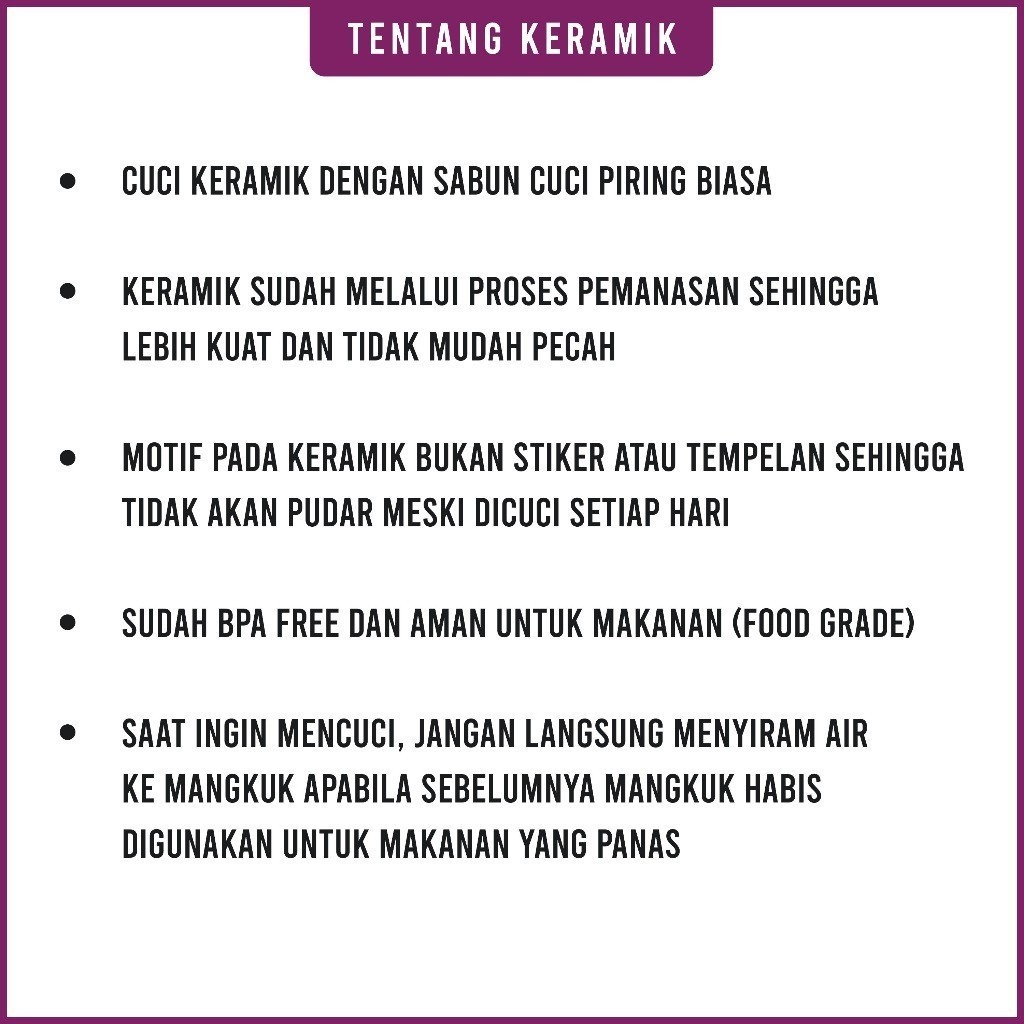 TENTANG KERAMIK

• CUCI KERAMIK DENGAN SABUN CUCI PIRING BIASA

• KERAMIK SUDAH MELALUI PROSES PEMANASAN SEHINGGA LEBIH KUAT DAN TIDAK MUDAH PECAH

• MOTIF PADA KERAMIK BUKAN STIKER ATAU TEMPELAN SEHINGGA TIDAK AKAN PUDAR MESKI DICUCI SETIAP HARI

• SUDAH BPA FREE DAN AMAN UNTUK MAKANAN (FOOD GRADE)

• SAAT INGIN MENCUCI, JANGAN LANGSUNG MENYIRAM AIR KE MANGKUK APABILA SEBELUMNYA MANGKUK HABIS DIGUNAKAN UNTUK MAKANAN YANG PANAS